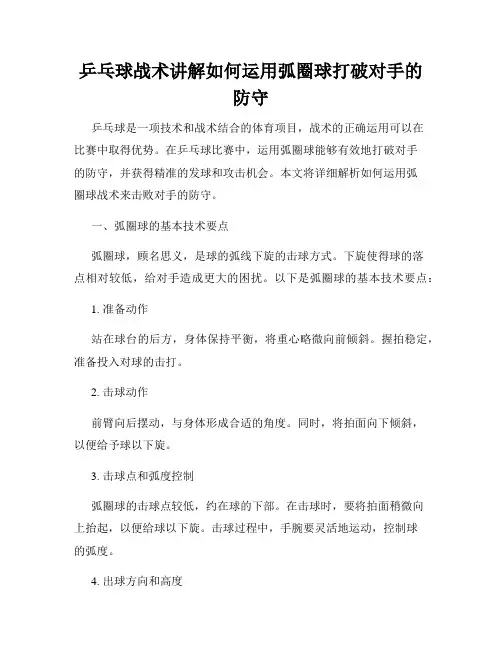 乒乓球战术讲解如何运用弧圈球打破对手的防守

乒乓球是一项技术和战术结合的体育项目，战术的正确运用可以在比赛中取得优势。在乒乓球比赛中，运用弧圈球能够有效地打破对手的防守，并获得精准的发球和攻击机会。本文将详细解析如何运用弧圈球战术来击败对手的防守。

一、弧圈球的基本技术要点

弧圈球，顾名思义，是球的弧线下旋的击球方式。下旋使得球的落点相对较低，给对手造成更大的困扰。以下是弧圈球的基本技术要点：

1. 准备动作

站在球台的后方，身体保持平衡，将重心略微向前倾斜。握拍稳定，准备投入对球的击打。

2. 击球动作

前臂向后摆动，与身体形成合适的角度。同时，将拍面向下倾斜，以便给予球以下旋。

3. 击球点和弧度控制

弧圈球的击球点较低，约在球的下部。在击球时，要将拍面稍微向上抬起，以便给球以下旋。击球过程中，手腕要灵活地运动，控制球的弧度。

4. 出球方向和高度